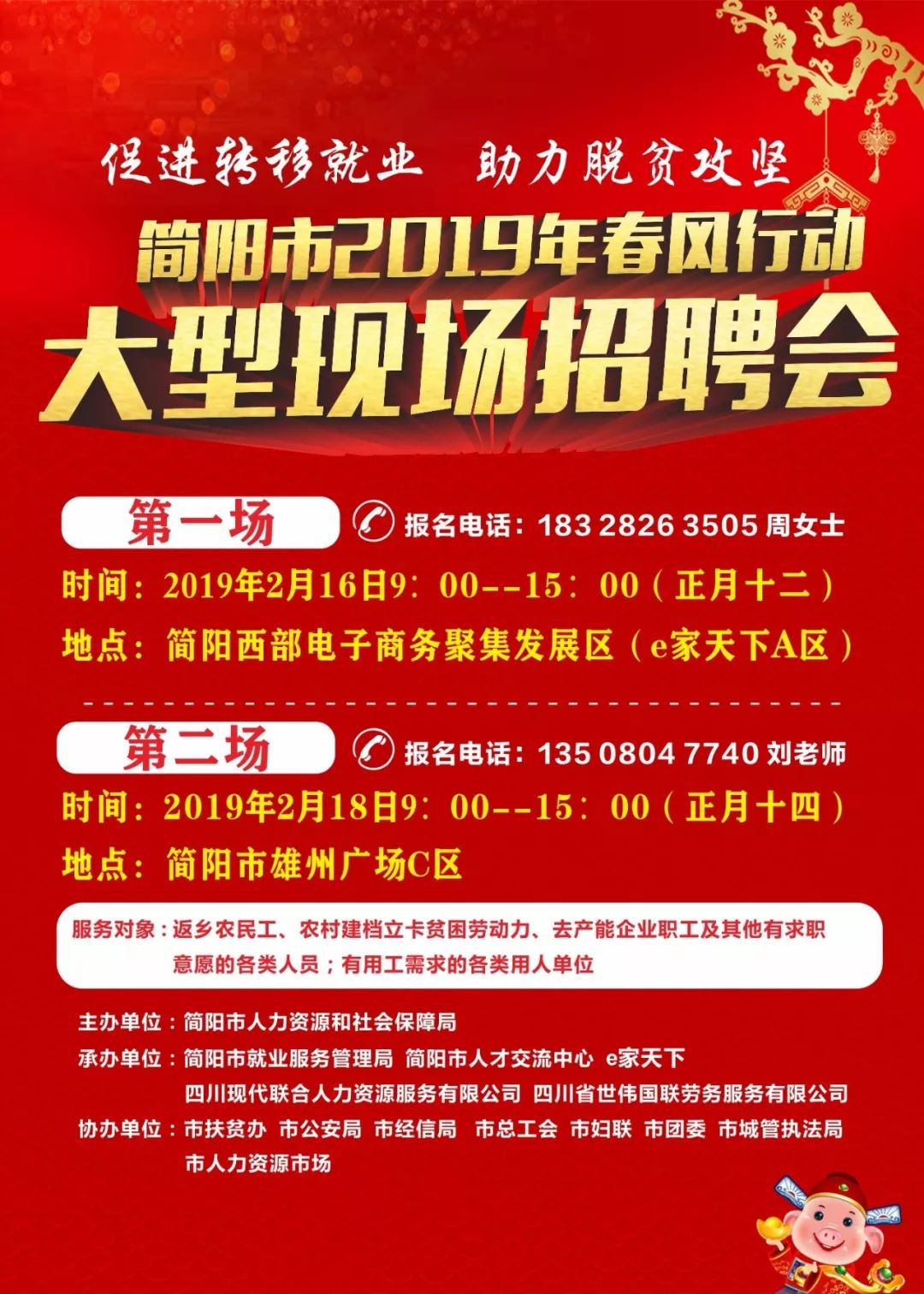 促进转移就业　助力脱贫攻坚

简阳市2019年春风行动

大型现场招聘会

第一场

报名电话：183 2826 3505 周女士

时间：2019年2月16日9：00--15：00（正月十二）

地点：简阳西部电子商务聚集发展区（e家天下A区）

第二场

报名电话：135 0804 7740 刘老师

时间：2019年2月18日9：00--15：00（正月十四）

地点：简阳市雄州广场C区

服务对象：返乡农民工、农村建档立卡贫困劳动力、去产能企业职工及其他有求职意愿的各类人员；有用工需求的各类用人单位

主办单位：简阳市人力资源和社会保障局

承办单位：简阳市就业服务管理局　简阳市人才交流中心　e家天下　四川现代联合人力资源服务有限公司　四川省世伟国联劳务服务有限公司

协办单位：市扶贫办　市公安局　市经信局　市总工会　市妇联　市团委　市城管执法局　市人力资源市场